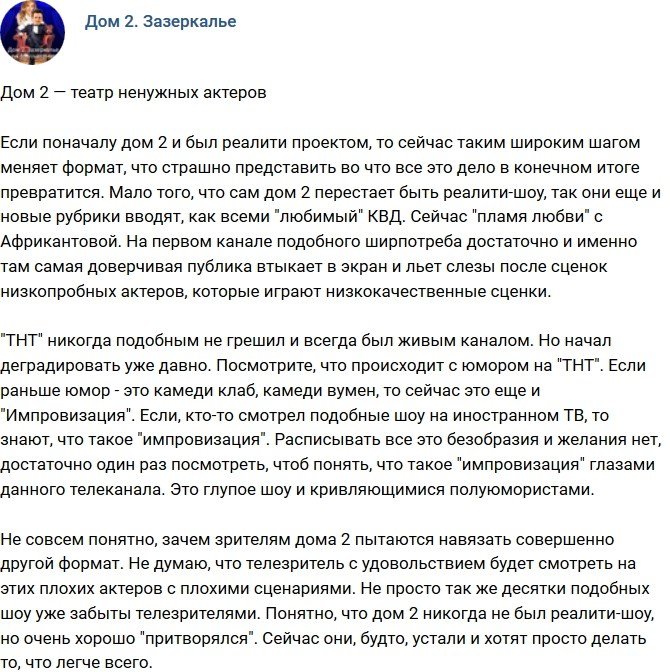 Дом 2. Зазеркалье

Дом 2 — театр ненужных актеров

Если поначалу дом 2 и был реалити проектом, то сейчас таким широким шагом меняет формат, что страшно представить во что все это дело в конечном итоге превратится. Мало того, что сам дом 2 перестает быть реалити-шоу, так они еще и новые рубрики вводят, как всеми "любимый" КВД. Сейчас "пламя любви" с Африкантовой. На первом канале подобного ширпотреба достаточно и именно там самая доверчивая публика втыкает в экран и льет слезы после сценок низкопробных актеров, которые играют низкокачественные сценки.

"ТНТ" никогда подобным не грешил и всегда был живым каналом. Но начал деградировать уже давно. Посмотрите, что происходит с юмором на "ТНТ". Если раньше юмор - это камеди клаб, камеди вумен, то сейчас это еще и "Импровизация". Если, кто-то смотрел подобные шоу на иностранном ТВ, то знают, что такое "импровизация". Расписывать все это безобразия и желания нет, достаточно один раз посмотреть, чтоб понять, что такое "импровизация" глазами данного телеканала. Это глупое шоу и кривляющимися полуюмористами.

Не совсем понятно, зачем зрителям дома 2 пытаются навязать совершенно другой формат. Не думаю, что телезритель с удовольствием будет смотреть на этих плохих актеров с плохими сценариями. Не просто так же десятки подобных шоу уже забыты телезрителями. Понятно, что дом 2 никогда не был реалити-шоу, но очень хорошо "притворялся". Сейчас они, будто, устали и хотят просто делать то, что легче всего.